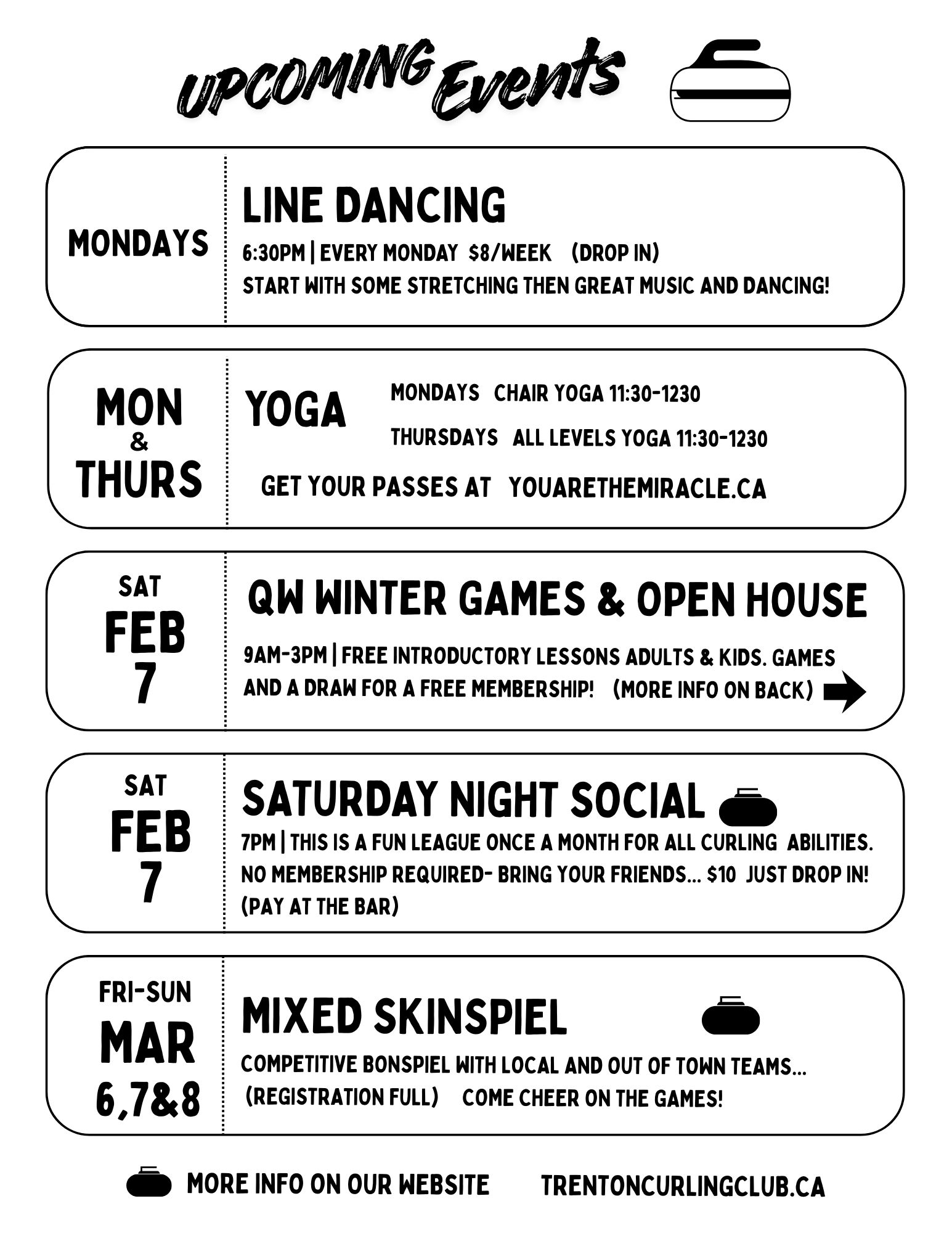 UPCOMING Events

MONDAYS

LINE DANCING

6:30PM | EVERY MONDAY $8/WEEK (DROP IN)

START WITH SOME STRETCHING THEN GREAT MUSIC AND DANCING!

MON & THURS

YOGA

MONDAYS CHAIR YOGA 11:30-1230

THURSDAYS ALL LEVELS YOGA 11:30-1230

GET YOUR PASSES AT YOUARETHEMIRACLE.CA

SAT FEB 7

QW WINTER GAMES & OPEN HOUSE

9AM-3PM | FREE INTRODUCTORY LESSONS ADULTS & KIDS. GAMES AND A DRAW FOR A FREE MEMBERSHIP! (MORE INFO ON BACK)

SAT FEB 7

SATURDAY NIGHT SOCIAL

7PM | THIS IS A FUN LEAGUE ONCE A MONTH FOR ALL CURLING ABILITIES. NO MEMBERSHIP REQUIRED- BRING YOUR FRIENDS... $10 JUST DROP IN! (PAY AT THE BAR)

FRI-SUN MAR 6,7&8

MIXED SKINSPIEL

COMPETITIVE BONSPIEL WITH LOCAL AND OUT OF TOWN TEAMS... (REGISTRATION FULL) COME CHEER ON THE GAMES!

MORE INFO ON OUR WEBSITE TRENTONCURLINGCLUB.CA